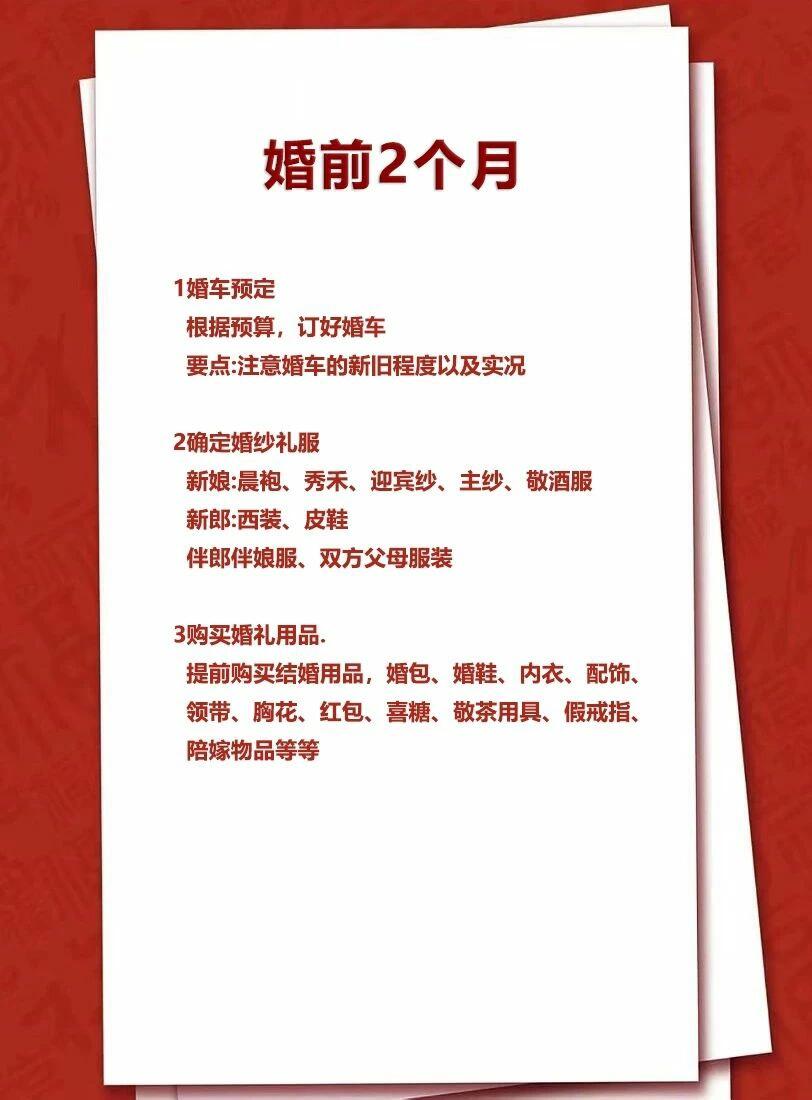 婚前2个月

1婚车预定
根据预算，订好婚车
要点:注意婚车的新旧程度以及实况

2确定婚纱礼服
新娘:晨袍、秀禾、迎宾纱、主纱、敬酒服
新郎:西装、皮鞋
伴郎伴娘服、双方父母服装

3购买婚礼用品.
提前购买结婚用品，婚包、婚鞋、内衣、配饰、领带、胸花、红包、喜糖、敬茶用具、假戒指、陪嫁物品等等